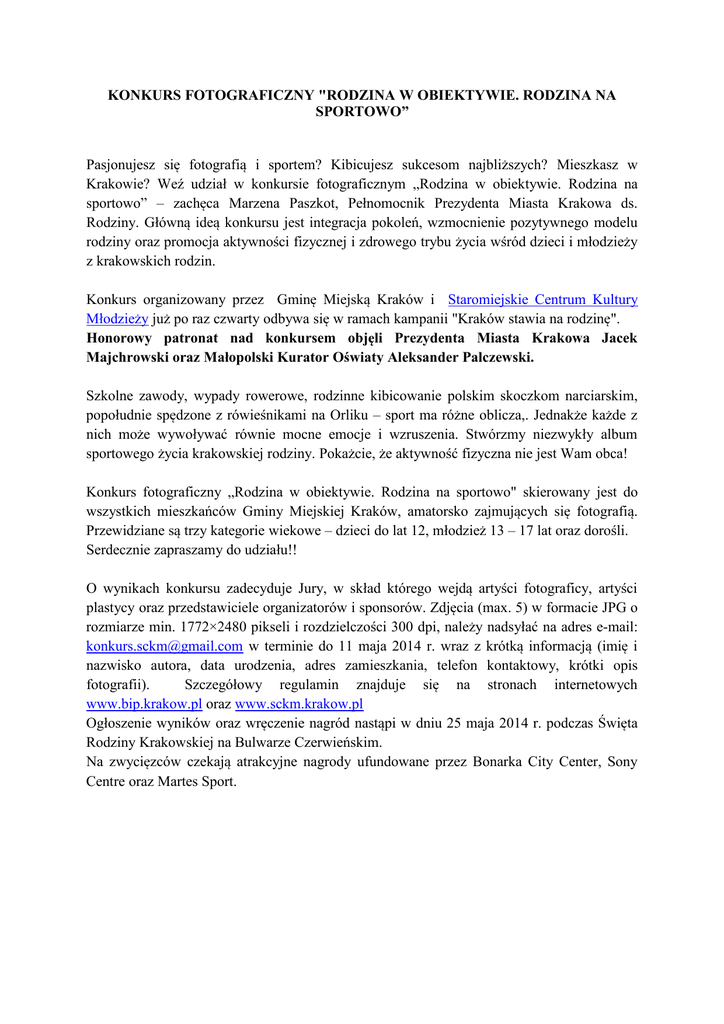 KONKURS FOTOGRAFICZNY "RODZINA W OBIEKTYWIE. RODZINA NA SPORTOWO”

Pasjonujesz się fotografią i sportem? Kibicujesz sukcesom najbliższych? Mieszkasz w Krakowie? Weź udział w konkursie fotograficznym „Rodzina w obiektywie. Rodzina na sportowo” – zachęca Marzena Paszkot, Pełnomocnik Prezydenta Miasta Krakowa ds. Rodziny. Główną ideą konkursu jest integracja pokoleń, wzmocnienie pozytywnego modelu rodziny oraz promocja aktywności fizycznej i zdrowego trybu życia wśród dzieci i młodzieży z krakowskich rodzin.

Konkurs organizowany przez Gminę Miejską Kraków i Staromiejskie Centrum Kultury Młodzieży już po raz czwarty odbywa się w ramach kampanii "Kraków stawia na rodzinę". Honorowy patronat nad konkursem objęli Prezydenta Miasta Krakowa Jacek Majchrowski oraz Małopolski Kurator Oświaty Aleksander Palczewski.

Szkolne zawody, wypady rowerowe, rodzinne kibicowanie polskim skoczkom narciarskim, popołudnie spędzone z rówieśnikami na Orliku – sport ma różne oblicza,. Jednakże każde z nich może wywoływać równie mocne emocje i wzruszenia. Stwórzmy niezwykły album sportowego życia krakowskiej rodziny. Pokażcie, że aktywność fizyczna nie jest Wam obca!

Konkurs fotograficzny „Rodzina w obiektywie. Rodzina na sportowo" skierowany jest do wszystkich mieszkańców Gminy Miejskiej Kraków, amatorsko zajmujących się fotografią. Przewidziane są trzy kategorie wiekowe – dzieci do lat 12, młodzież 13 – 17 lat oraz dorośli. Serdecznie zapraszamy do udziału!!

O wynikach konkursu zadecyduje Jury, w skład którego wejdą artyści fotograficy, artyści plastycy oraz przedstawiciele organizatorów i sponsorów. Zdjęcia (max. 5) w formacie JPG o rozmiarze min. 1772×2480 pikseli i rozdzielczości 300 dpi, należy nadsyłać na adres e-mail: konkurs.sckm@gmail.com w terminie do 11 maja 2014 r. wraz z krótką informacją (imię i nazwisko autora, data urodzenia, adres zamieszkania, telefon kontaktowy, krótki opis fotografii). Szczegółowy regulamin znajduje się na stronach internetowych www.bip.krakow.pl oraz www.sckm.krakow.pl
Ogłoszenie wyników oraz wręczenie nagród nastąpi w dniu 25 maja 2014 r. podczas Święta Rodziny Krakowskiej na Bulwarze Czerwieńskim.
Na zwycięzców czekają atrakcyjne nagrody ufundowane przez Bonarka City Center, Sony Centre oraz Martes Sport.